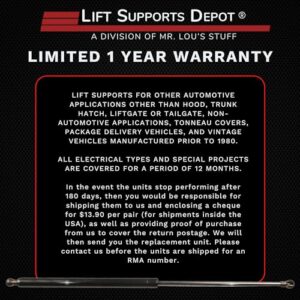 LIFT SUPPORTS DEPOT ®
A DIVISION OF MR. LOU'S STUFF

LIMITED 1 YEAR WARRANTY

LIFT SUPPORTS FOR OTHER AUTOMOTIVE APPLICATIONS OTHER THAN HOOD, TRUNK HATCH, LIFTGATE OR TAILGATE, NON-AUTOMOTIVE APPLICATIONS, TONNEAU COVERS, PACKAGE DELIVERY VEHICLES, AND VINTAGE VEHICLES MANUFACTURED PRIOR TO 1980.

ALL ELECTRICAL TYPES AND SPECIAL PROJECTS ARE COVERED FOR A PERIOD OF 12 MONTHS.

In the event the units stop performing after 180 days, then you would be responsible for shipping them to us and enclosing a cheque for $13.90 per pair (for shipments inside the USA), as well as providing proof of purchase from us to cover the return postage. We will then send you the replacement unit. Please contact us before the units are shipped for an RMA number.